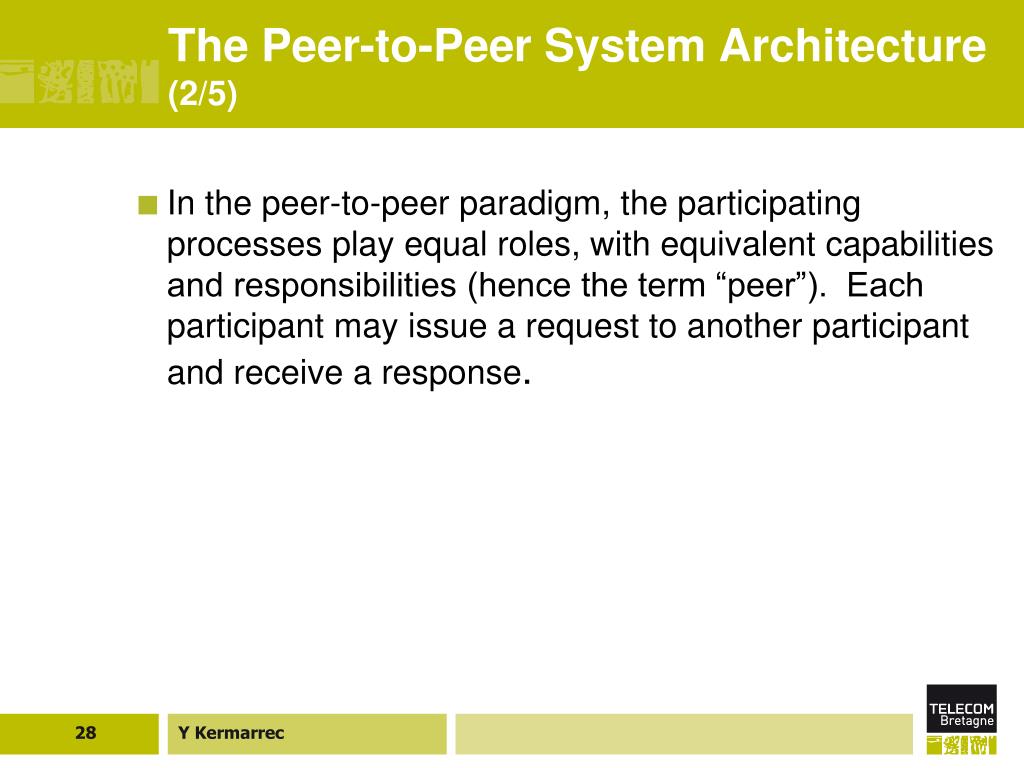 The Peer-to-Peer System Architecture (2/5)

In the peer-to-peer paradigm, the participating processes play equal roles, with equivalent capabilities and responsibilities (hence the term “peer”). Each participant may issue a request to another participant and receive a response.

28

Y Kermarrec

TELECOM Bretagne